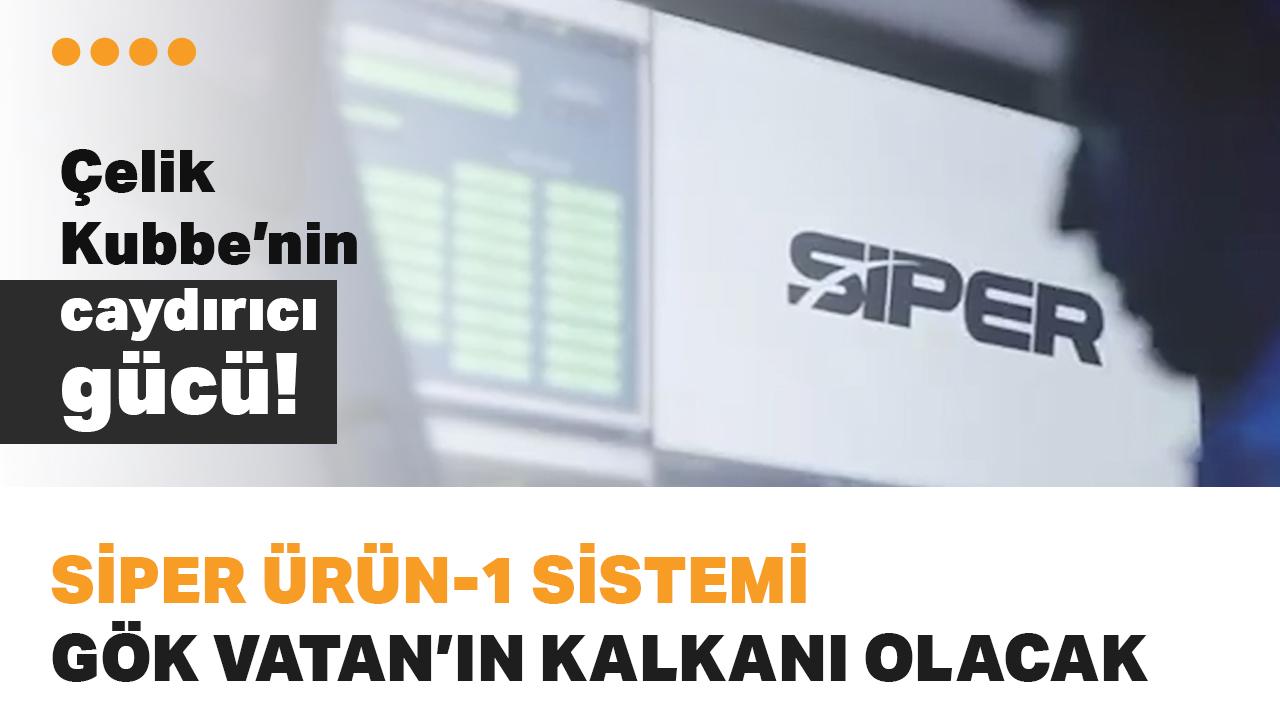 Çelik Kubbe'nin caydırıcı gücü!

SİPER

SİPER ÜRÜN-1 SİSTEMİ
GÖK VATAN'IN KALKANI OLACAK